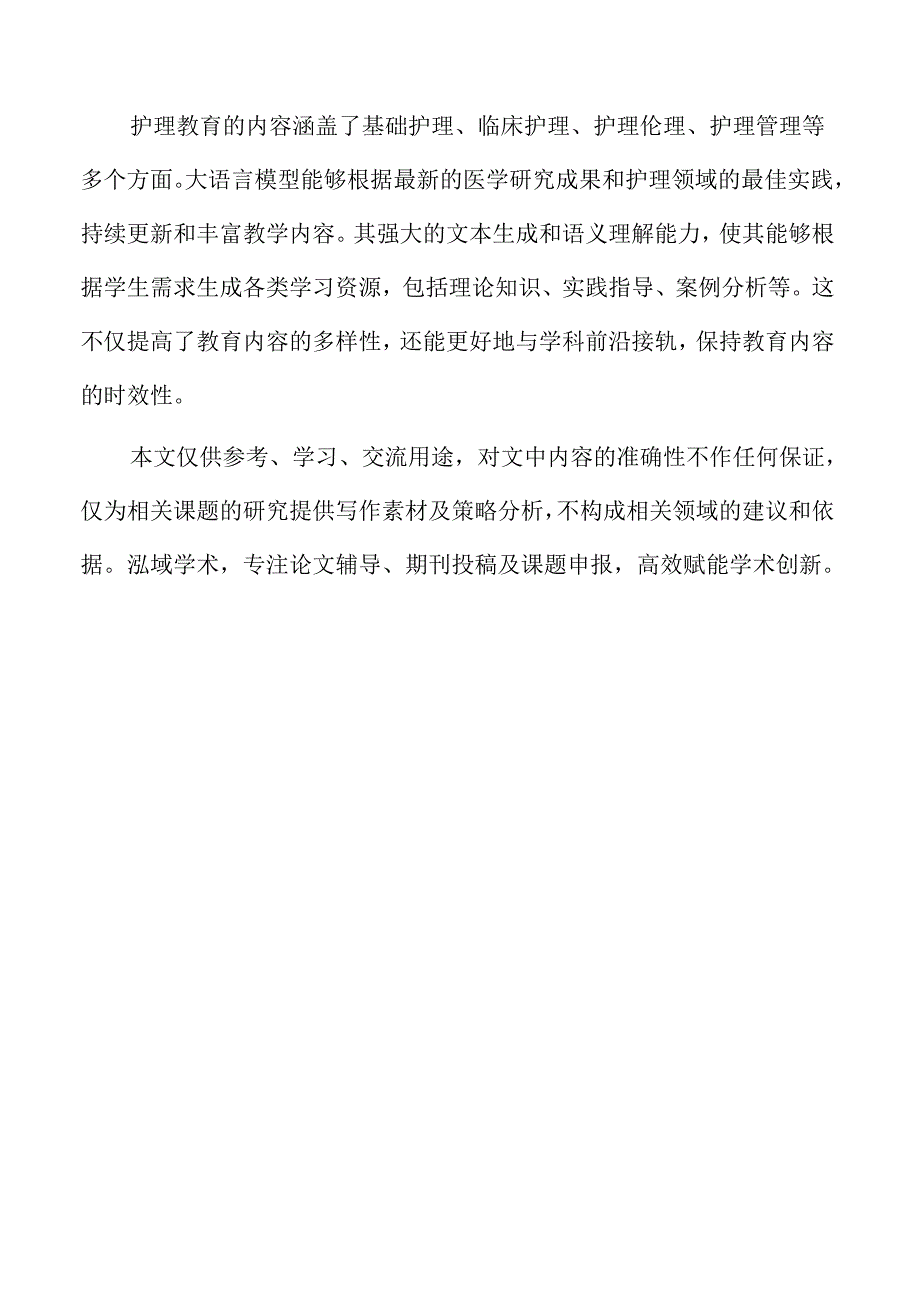 护理教育的内容涵盖了基础护理、临床护理、护理伦理、护理管理等多个方面。大语言模型能够根据最新的医学研究成果和护理领域的最佳实践，持续更新和丰富教学内容。其强大的文本生成和语义理解能力，使其能够根据学生需求生成各类学习资源，包括理论知识、实践指导、案例分析等。这不仅提高了教育内容的多样性，还能更好地与学科前沿接轨，保持教育内容的时效性。

本文仅供参考、学习、交流用途，对文中内容的准确性不作任何保证，仅为相关课题的研究提供写作素材及策略分析，不构成相关领域的建议和依据。泓域学术，专注论文辅导、期刊投稿及课题申报，高效赋能学术创新。